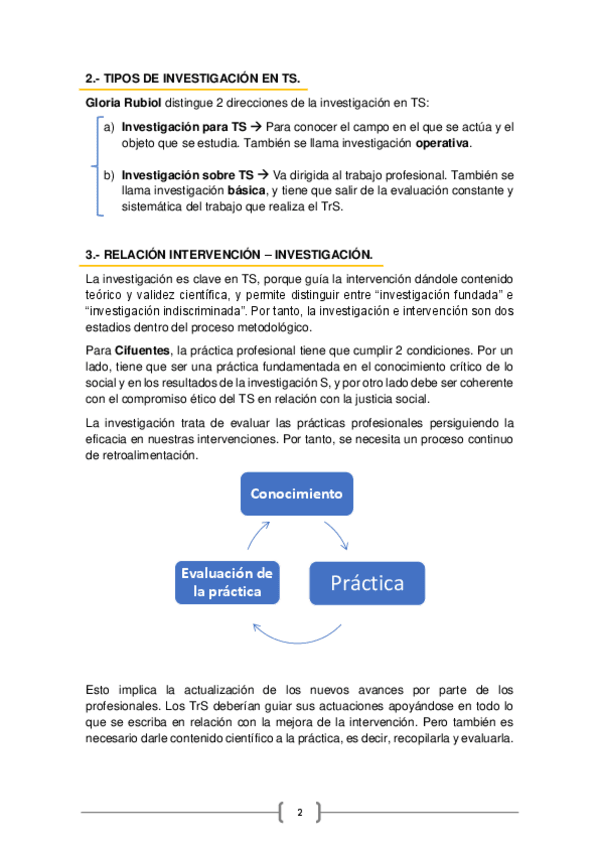 2.- TIPOS DE INVESTIGACIÓN EN TS.

Gloria Rubiol distingue 2 direcciones de la investigación en TS:

a) Investigación para TS → Para conocer el campo en el que se actúa y el objeto que se estudia. También se llama investigación operativa.

b) Investigación sobre TS → Va dirigida al trabajo profesional. También se llama investigación básica, y tiene que salir de la evaluación constante y sistemática del trabajo que realiza el TrS.

3.- RELACIÓN INTERVENCIÓN – INVESTIGACIÓN.

La investigación es clave en TS, porque guía la intervención dándole contenido teórico y validez científica, y permite distinguir entre “investigación fundada” e “investigación indiscriminada”. Por tanto, la investigación e intervención son dos estadios dentro del proceso metodológico.

Para Cifuentes, la práctica profesional tiene que cumplir 2 condiciones. Por un lado, tiene que ser una práctica fundamentada en el conocimiento crítico de lo social y en los resultados de la investigación S, y por otro lado debe ser coherente con el compromiso ético del TS en relación con la justicia social.

La investigación trata de evaluar las prácticas profesionales persiguiendo la eficacia en nuestras intervenciones. Por tanto, se necesita un proceso continuo de retroalimentación.

Conocimiento

Práctica

Evaluación de la práctica

Esto implica la actualización de los nuevos avances por parte de los profesionales. Los TrS deberían guiar sus actuaciones apoyándose en todo lo que se escriba en relación con la mejora de la intervención. Pero también es necesario darle contenido científico a la práctica, es decir, recopilarla y evaluarla.

2